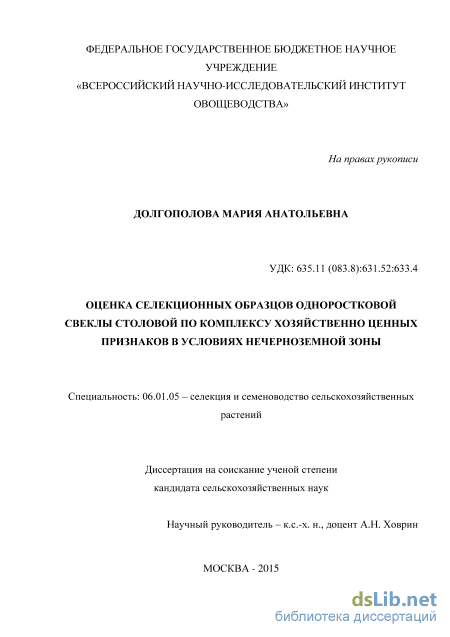 ФЕДЕРАЛЬНОЕ ГОСУДАРСТВЕННОЕ БЮДЖЕТНОЕ НАУЧНОЕ УЧРЕЖДЕНИЕ
«ВСЕРОССИЙСКИЙ НАУЧНО-ИССЛЕДОВАТЕЛЬСКИЙ ИНСТИТУТ ОВОЩЕВОДСТВА»

На правах рукописи

ДОЛГОПОЛОВА МАРИЯ АНАТОЛЬЕВНА

УДК: 635.11 (083.8):631.52:633.4

ОЦЕНКА СЕЛЕКЦИОННЫХ ОБРАЗЦОВ ОДНОРОСТКОВОЙ СВЕКЛЫ СТОЛОВОЙ ПО КОМПЛЕКСУ ХОЗЯЙСТВЕННО ЦЕННЫХ ПРИЗНАКОВ В УСЛОВИЯХ НЕЧЕРНОЗЕМНОЙ ЗОНЫ

Специальность: 06.01.05 – селекция и семеноводство сельскохозяйственных растений

Диссертация на соискание ученой степени
кандидата сельскохозяйственных наук

Научный руководитель – к.с.-х. н., доцент А.Н. Ховрин

МОСКВА - 2015

dsLib.net
библиотека диссертаций